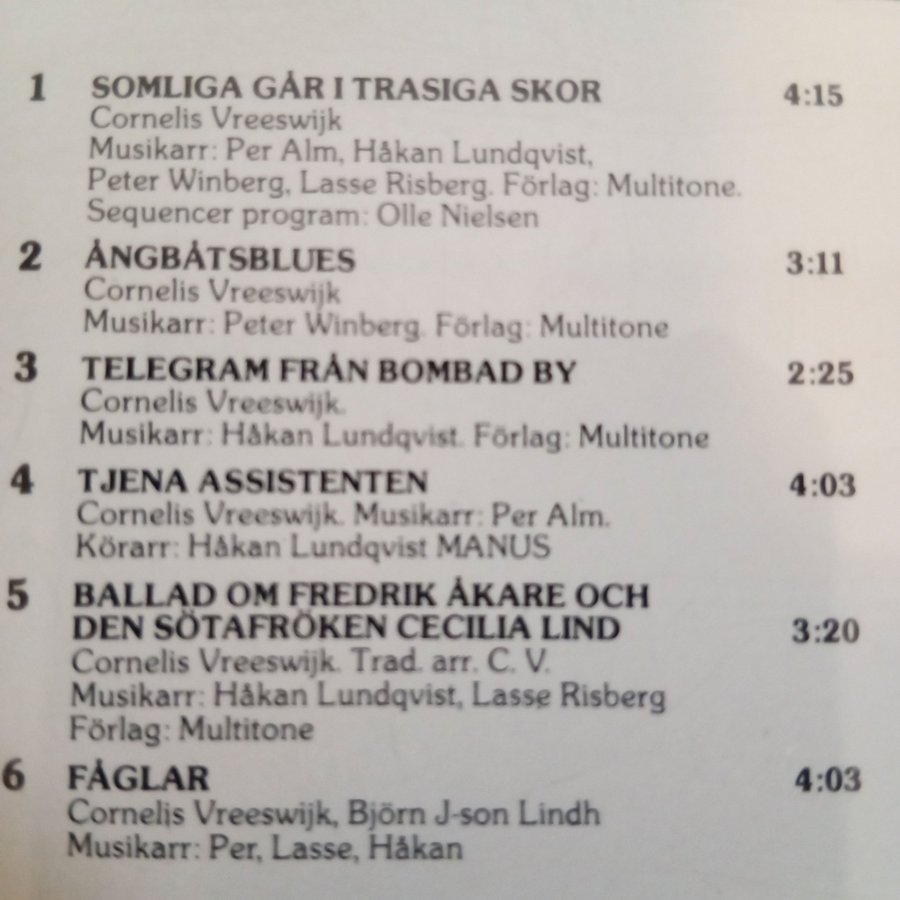 1 SOMLIGA GÅR I TRASIGA SKOR 4:15
Cornelis Vreeswijk
Musikarr: Per Alm, Håkan Lundqvist, Peter Winberg, Lasse Risberg. Förlag: Multitone.
Sequencer program: Olle Nielsen

2 ÅNGBÅTSBLUES 3:11
Cornelis Vreeswijk
Musikarr: Peter Winberg. Förlag: Multitone

3 TELEGRAM FRÅN BOMBAD BY 2:25
Cornelis Vreeswijk.
Musikarr: Håkan Lundqvist. Förlag: Multitone

4 TJENA ASSISTENTEN 4:03
Cornelis Vreeswijk. Musikarr: Per Alm.
Körarr: Håkan Lundqvist MANUS

5 BALLAD OM FREDRIK ÅKARE OCH DEN SÖTAFRÖKEN CECILIA LIND 3:20
Cornelis Vreeswijk. Trad. arr. C. V.
Musikarr: Håkan Lundqvist, Lasse Risberg
Förlag: Multitone

6 FÅGLAR 4:03
Cornelis Vreeswijk, Björn J-son Lindh
Musikarr: Per, Lasse, Håkan